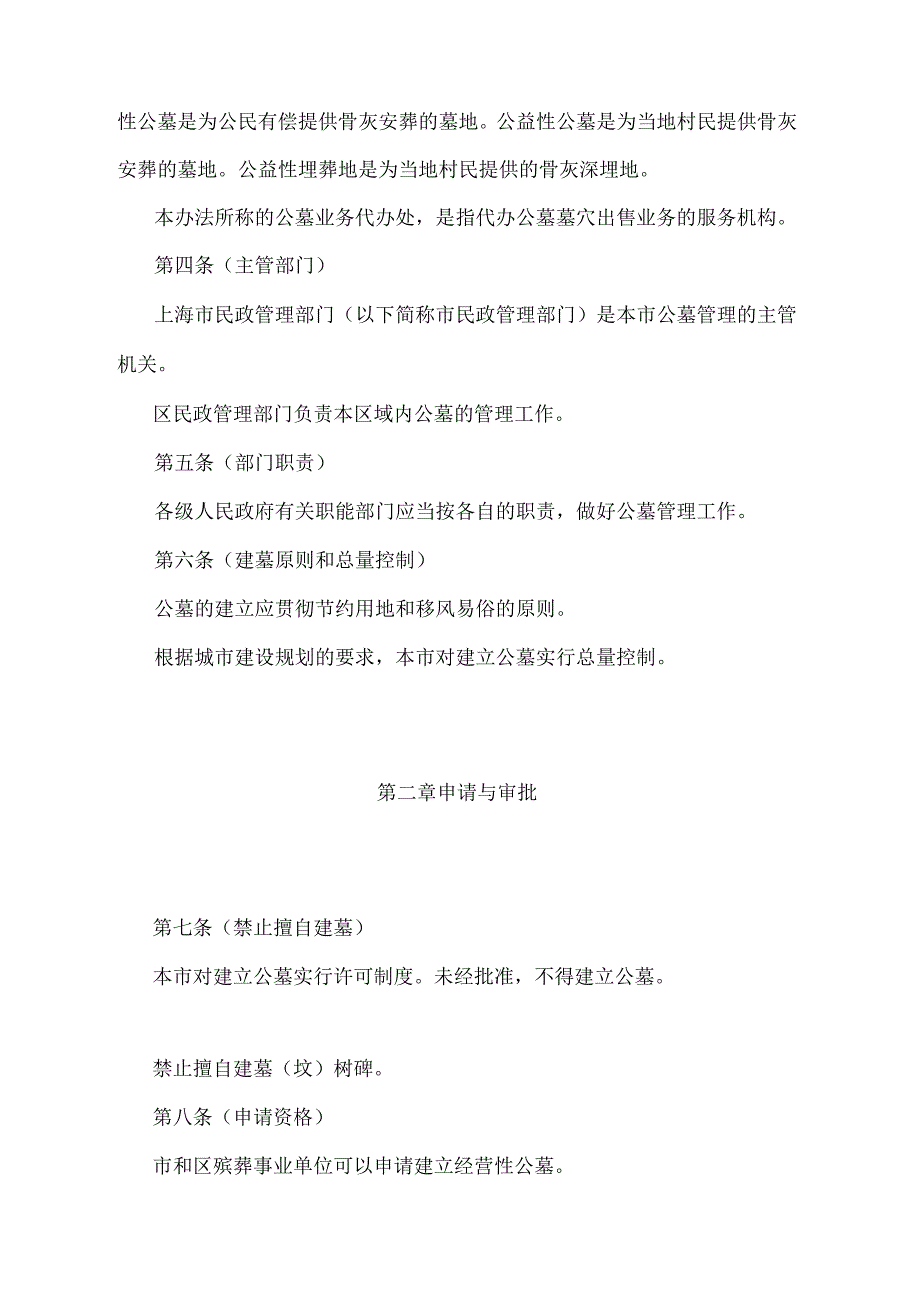 性公墓是为公民有偿提供骨灰安葬的墓地。公益性公墓是为当地村民提供骨灰安葬的墓地。公益性埋葬地是为当地村民提供的骨灰深埋地。

本办法所称的公墓业务代办处，是指代办公墓墓穴出售业务的服务机构。

第四条（主管部门）

上海市民政管理部门（以下简称市民政管理部门）是本市公墓管理的主管机关。

区民政管理部门负责本区域内公墓的管理工作。

第五条（部门职责）

各级人民政府有关职能部门应当按各自的职责，做好公墓管理工作。

第六条（建墓原则和总量控制）

公墓的建立应贯彻节约用地和移风易俗的原则。

根据城市建设规划的要求，本市对建立公墓实行总量控制。

第二章申请与审批

第七条（禁止擅自建墓）

本市对建立公墓实行许可制度。未经批准，不得建立公墓。

禁止擅自建墓（坟）树碑。

第八条（申请资格）

市和区殡葬事业单位可以申请建立经营性公墓。